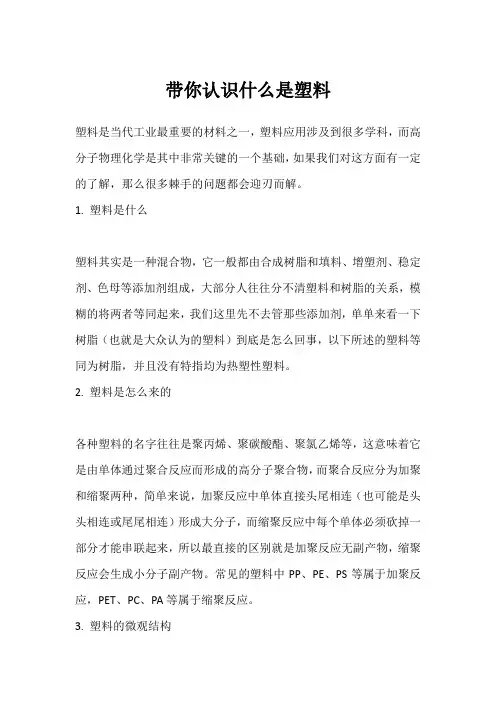 带你认识什么是塑料

塑料是当代工业最重要的材料之一，塑料应用涉及到很多学科，而高分子物理化学是其中非常关键的一个基础，如果我们对这方面有一定的了解，那么很多棘手的问题都会迎刃而解。

1. 塑料是什么

塑料其实是一种混合物，它一般都由合成树脂和填料、增塑剂、稳定剂、色母等添加剂组成，大部分人往往分不清塑料和树脂的关系，模糊的将两者等同起来，我们这里先不去管那些添加剂，单单来看一下树脂（也就是大众认为的塑料）到底是怎么回事，以下所述的塑料等同为树脂，并且没有特指均为热塑性塑料。

2. 塑料是怎么来的

各种塑料的名字往往是聚丙烯、聚碳酸酯、聚氯乙烯等，这意味着它是由单体通过聚合反应而形成的高分子聚合物，而聚合反应分为加聚和缩聚两种，简单来说，加聚反应中单体直接头尾相连（也可能是头头相连或尾尾相连）形成大分子，而缩聚反应中每个单体必须砍掉一部分才能串联起来，所以最直接的区别就是加聚反应无副产物，缩聚反应会生成小分子副产物。常见的塑料中 PP、PE、PS 等属于加聚反应，PET、PC、PA 等属于缩聚反应。

3. 塑料的微观结构